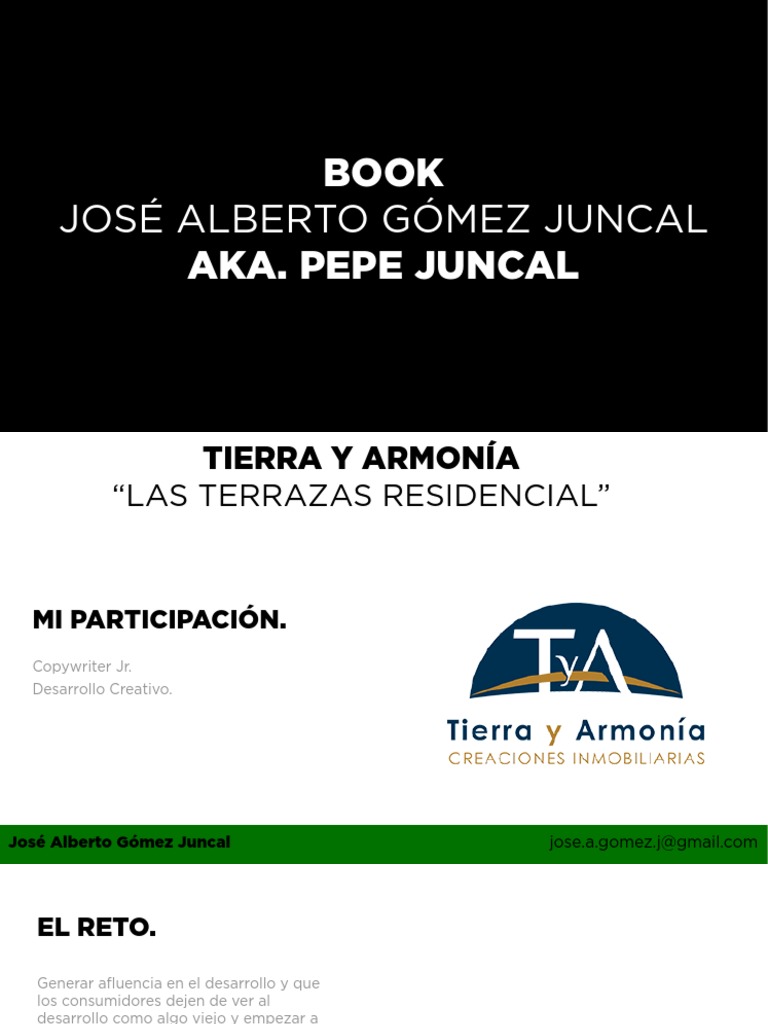 BOOK
JOSÉ ALBERTO GÓMEZ JUNCAL
AKA. PEPE JUNCAL

TIERRA Y ARMONÍA
“LAS TERRAZAS RESIDENCIAL”

MI PARTICIPACIÓN.

Copywriter Jr.
Desarrollo Creativo.

TyA
Tierra y Armonía
CREACIONES INMOBILIARIAS

José Alberto Gómez Juncal

jose.a.gomez.j@gmail.com

EL RETO.

Generar afluencia en el desarrollo y que los consumidores dejen de ver al desarrollo como algo viejo y empezar a